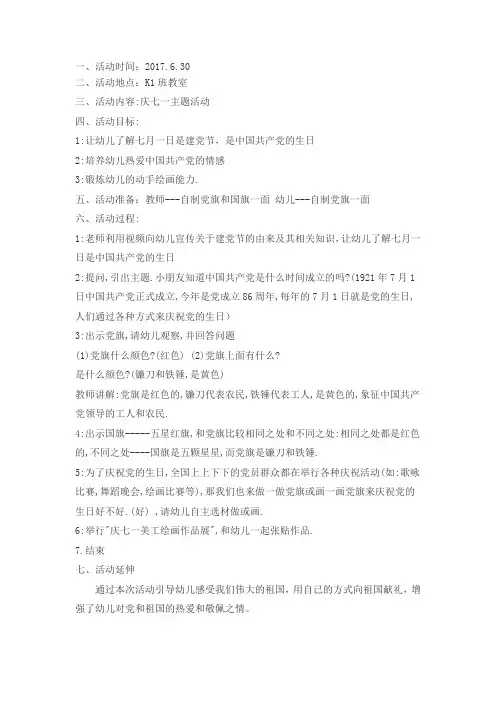 一、活动时间：2017.6.30
二、活动地点：K1 班教室
三、活动内容:庆七一主题活动
四、活动目标:
1:让幼儿了解七月一日是建党节，是中国共产党的生日
2:培养幼儿热爱中国共产党的情感
3:锻炼幼儿的动手绘画能力.
五、活动准备：教师---自制党旗和国旗一面 幼儿---自制党旗一面
六、活动过程:
1:老师利用视频向幼儿宣传关于建党节的由来及其相关知识，让幼儿了解七月一日是中国共产党的生日
2:提问,引出主题.小朋友知道中国共产党是什么时间成立的吗?(1921 年 7 月 1 日中国共产党正式成立,今年是党成立 86 周年,每年的 7 月 1 日就是党的生日,人们通过各种方式来庆祝党的生日）
3:出示党旗,请幼儿观察,并回答问题
(1)党旗什么颜色?(红色) (2)党旗上面有什么?
是什么颜色?(镰刀和铁锤,是黄色)
教师讲解:党旗是红色的,镰刀代表农民,铁锤代表工人,是黄色的,象征中国共产党领导的工人和农民.
4:出示国旗-----五星红旗,和党旗比较相同之处和不同之处:相同之处都是红色的,不同之处----国旗是五颗星星,而党旗是镰刀和铁锤.
5:为了庆祝党的生日,全国上上下下的党员群众都在举行各种庆祝活动(如:歌咏比赛,舞蹈晚会,绘画比赛等)，那我们也来做一做党旗或画一画党旗来庆祝党的生日好不好.(好)，请幼儿自主选材做或画.
6:举行"庆七一美工绘画作品展",和幼儿一起张贴作品.
7.结束
七、活动延伸
通过本次活动引导幼儿感受我们伟大的祖国，用自己的方式向祖国献礼，增强了幼儿对党和祖国的热爱和敬佩之情。